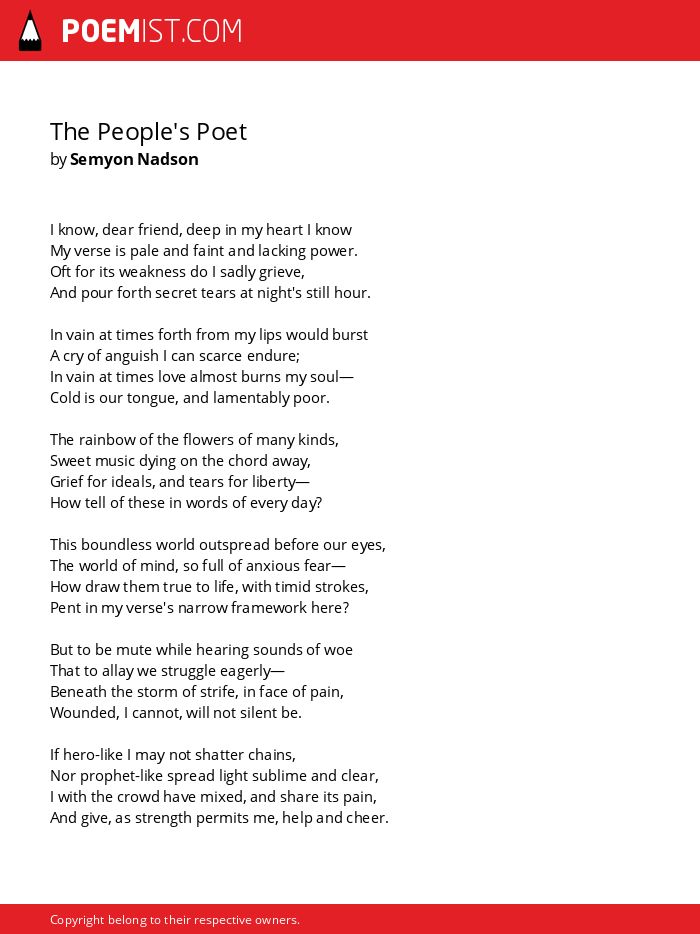 POEMIST.COM

The People's Poet
by Semyon Nadson

I know, dear friend, deep in my heart I know
My verse is pale and faint and lacking power.
Oft for its weakness do I sadly grieve,
And pour forth secret tears at night's still hour.

In vain at times forth from my lips would burst
A cry of anguish I can scarce endure;
In vain at times love almost burns my soul—
Cold is our tongue, and lamentably poor.

The rainbow of the flowers of many kinds,
Sweet music dying on the chord away,
Grief for ideals, and tears for liberty—
How tell of these in words of every day?

This boundless world outspread before our eyes,
The world of mind, so full of anxious fear—
How draw them true to life, with timid strokes,
Pent in my verse's narrow framework here?

But to be mute while hearing sounds of woe
That to allay we struggle eagerly—
Beneath the storm of strife, in face of pain,
Wounded, I cannot, will not silent be.

If hero-like I may not shatter chains,
Nor prophet-like spread light sublime and clear,
I with the crowd have mixed, and share its pain,
And give, as strength permits me, help and cheer.

Copyright belong to their respective owners.